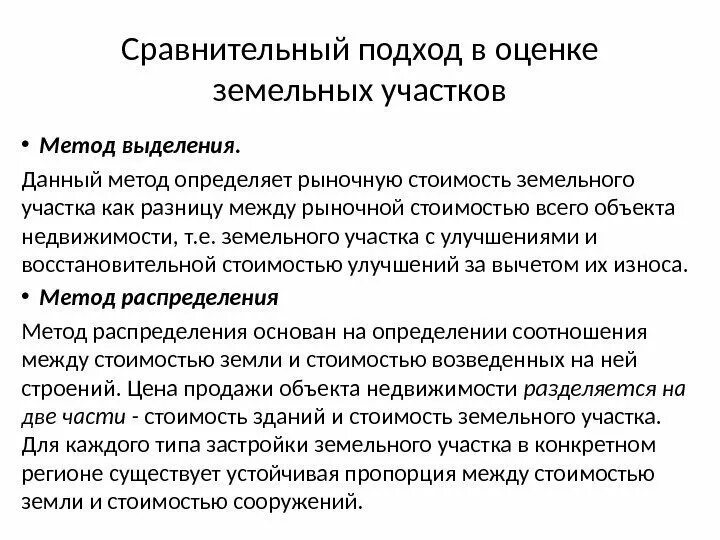 Сравнительный подход в оценке земельных участков

• Метод выделения.

Данный метод определяет рыночную стоимость земельного участка как разницу между рыночной стоимостью всего объекта недвижимости, т.е. земельного участка с улучшениями и восстановительной стоимостью улучшений за вычетом их износа.

• Метод распределения

Метод распределения основан на определении соотношения между стоимостью земли и стоимостью возведенных на ней строений. Цена продажи объекта недвижимости разделяется на две части - стоимость зданий и стоимость земельного участка. Для каждого типа застройки земельного участка в конкретном регионе существует устойчивая пропорция между стоимостью земли и стоимостью сооружений.